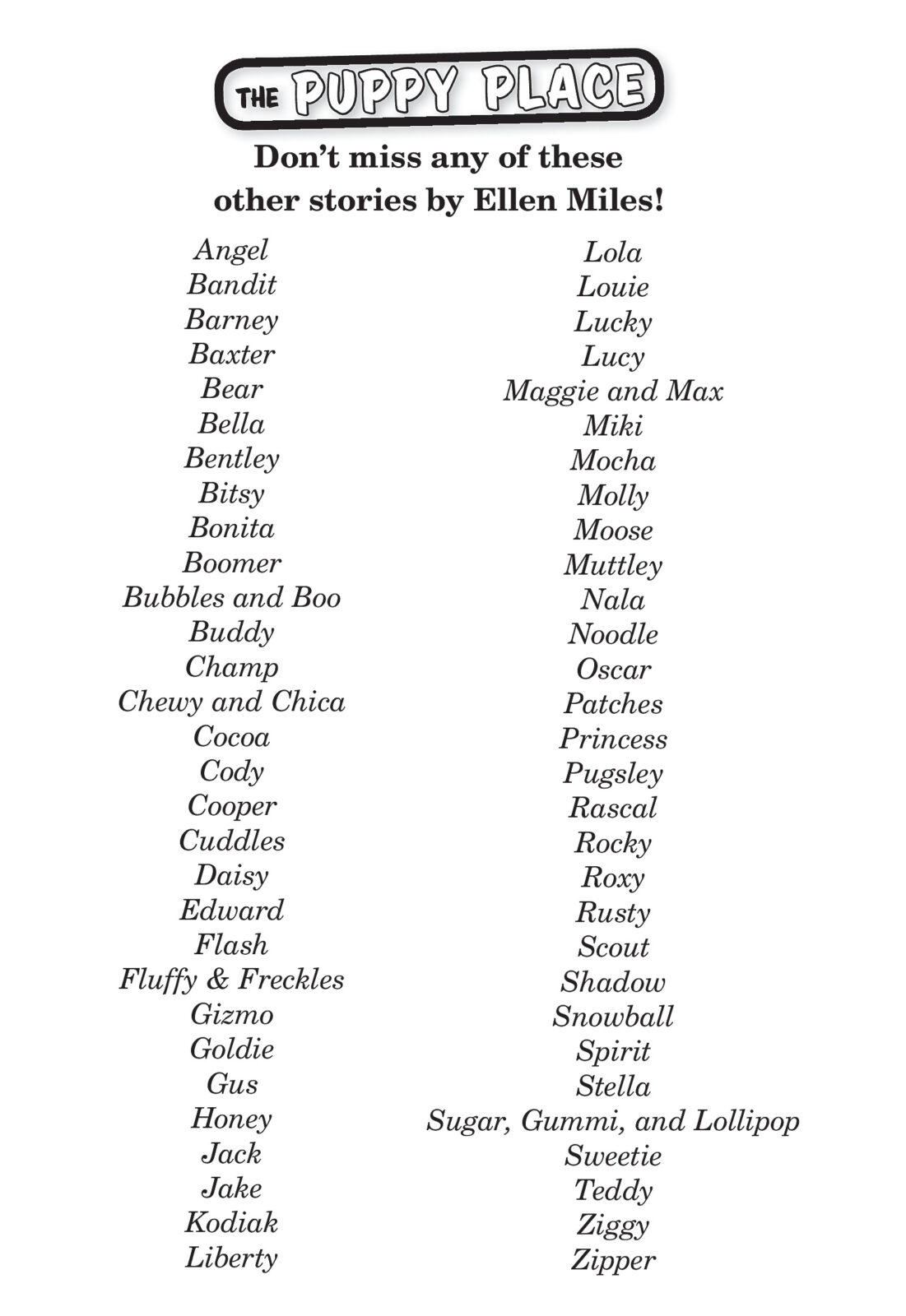 THE PUPPY PLACE

Don't miss any of these other stories by Ellen Miles!

Angel
Bandit
Barney
Baxter
Bear
Bella
Bentley
Bitsy
Bonita
Boomer
Bubbles and Boo
Buddy
Champ
Chewy and Chica
Cocoa
Cody
Cooper
Cuddles
Daisy
Edward
Flash
Fluffy & Freckles
Gizmo
Goldie
Gus
Honey
Jack
Jake
Kodiak
Liberty

Lola
Louie
Lucky
Lucy
Maggie and Max
Miki
Mocha
Molly
Moose
Muttley
Nala
Noodle
Oscar
Patches
Princess
Pugsley
Rascal
Rocky
Roxy
Rusty
Scout
Shadow
Snowball
Spirit
Stella
Sugar, Gummi, and Lollipop
Sweetie
Teddy
Ziggy
Zipper